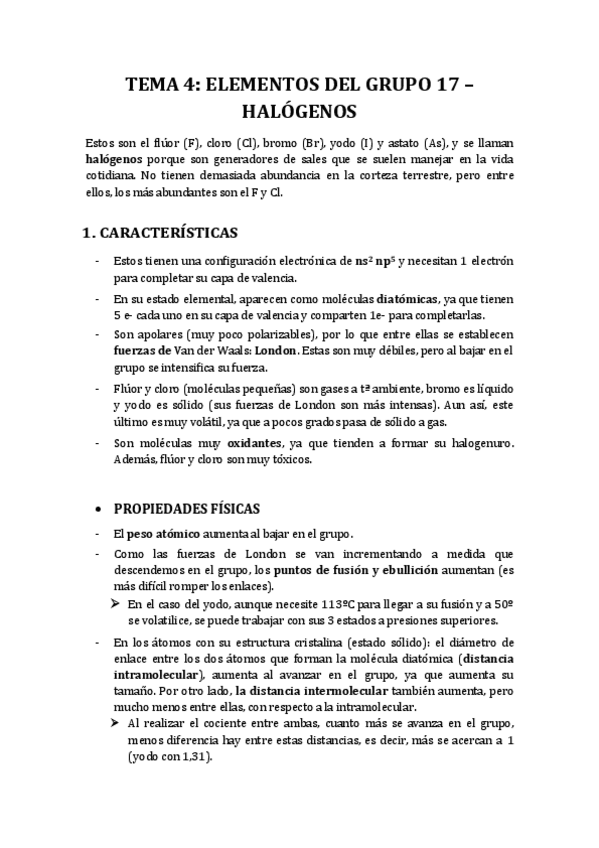 TEMA 4: ELEMENTOS DEL GRUPO 17 – HALÓGENOS

Estos son el flúor (F), cloro (Cl), bromo (Br), yodo (I) y astato (As), y se llaman halógenos porque son generadores de sales que se suelen manejar en la vida cotidiana. No tienen demasiada abundancia en la corteza terrestre, pero entre ellos, los más abundantes son el F y Cl.

1. CARACTERÍSTICAS

- Estos tienen una configuración electrónica de $ns^2$ $np^5$ y necesitan 1 electrón para completar su capa de valencia.
- En su estado elemental, aparecen como moléculas diatómicas, ya que tienen 5 e- cada uno en su capa de valencia y comparten 1e- para completarlas.
- Son apolares (muy poco polarizables), por lo que entre ellas se establecen fuerzas de Van der Waals: London. Estas son muy débiles, pero al bajar en el grupo se intensifica su fuerza.
- Flúor y cloro (moléculas pequeñas) son gases a tª ambiente, bromo es líquido y yodo es sólido (sus fuerzas de London son más intensas). Aun así, este último es muy volátil, ya que a pocos grados pasa de sólido a gas.
- Son moléculas muy oxidantes, ya que tienden a formar su halogenuro. Además, flúor y cloro son muy tóxicos.

• PROPIEDADES FÍSICAS

- El peso atómico aumenta al bajar en el grupo.
- Como las fuerzas de London se van incrementando a medida que descendemos en el grupo, los puntos de fusión y ebullición aumentan (es más difícil romper los enlaces).
➢ En el caso del yodo, aunque necesite 113ºC para llegar a su fusión y a 50º se volatilice, se puede trabajar con sus 3 estados a presiones superiores.
- En los átomos con su estructura cristalina (estado sólido): el diámetro de enlace entre los dos átomos que forman la molécula diatómica (distancia intramolecular), aumenta al avanzar en el grupo, ya que aumenta su tamaño. Por otro lado, la distancia intermolecular también aumenta, pero mucho menos entre ellas, con respecto a la intramolecular.
➢ Al realizar el cociente entre ambas, cuanto más se avanza en el grupo, menos diferencia hay entre estas distancias, es decir, más se acercan a 1 (yodo con 1,31).